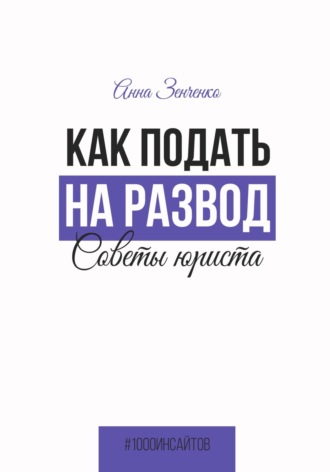 Анна Зенченко

КАК ПОДАТЬ
НА РАЗВОД
Советы юриста

#1000ИНСАЙТОВ